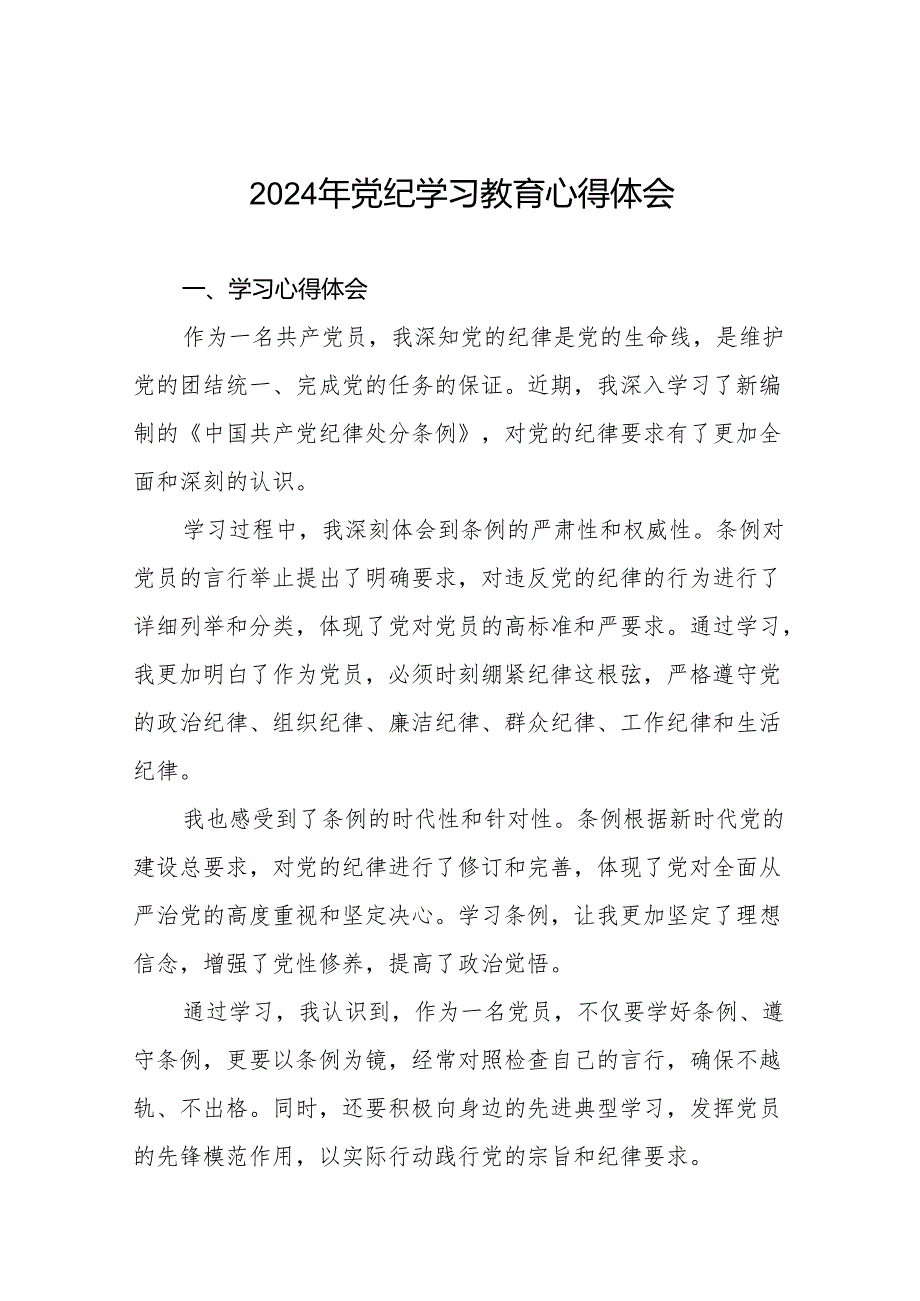 2024年党纪学习教育心得体会

一、学习心得体会

作为一名共产党员，我深知党的纪律是党的生命线，是维护党的团结统一、完成党的任务的保证。近期，我深入学习了新编制的《中国共产党纪律处分条例》，对党的纪律要求有了更加全面和深刻的认识。

学习过程中，我深刻体会到条例的严肃性和权威性。条例对党员的言行举止提出了明确要求，对违反党的纪律的行为进行了详细列举和分类，体现了党对党员的高标准和严要求。通过学习，我更加明白了作为党员，必须时刻绷紧纪律这根弦，严格遵守党的政治纪律、组织纪律、廉洁纪律、群众纪律、工作纪律和生活纪律。

我也感受到了条例的时代性和针对性。条例根据新时代党的建设总要求，对党的纪律进行了修订和完善，体现了党对全面从严治党的高度重视和坚定决心。学习条例，让我更加坚定了理想信念，增强了党性修养，提高了政治觉悟。

通过学习，我认识到，作为一名党员，不仅要学好条例、遵守条例，更要以条例为镜，经常对照检查自己的言行，确保不越轨、不出格。同时，还要积极向身边的先进典型学习，发挥党员的先锋模范作用，以实际行动践行党的宗旨和纪律要求。